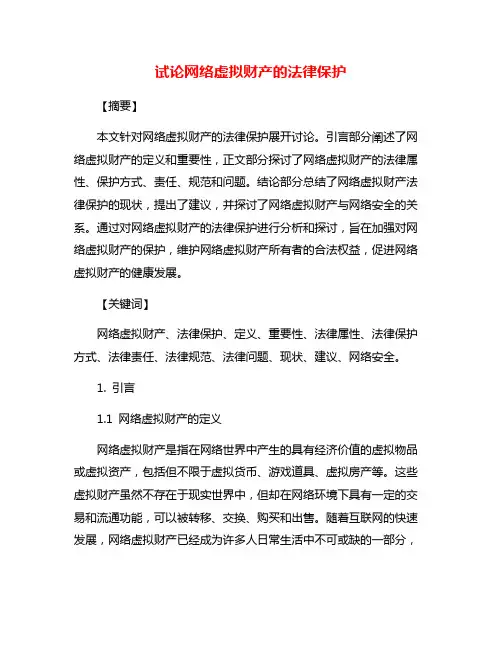 试论网络虚拟财产的法律保护

【摘要】

本文针对网络虚拟财产的法律保护展开讨论。引言部分阐述了网络虚拟财产的定义和重要性，正文部分探讨了网络虚拟财产的法律属性、保护方式、责任、规范和问题。结论部分总结了网络虚拟财产法律保护的现状，提出了建议，并探讨了网络虚拟财产与网络安全的关系。通过对网络虚拟财产的法律保护进行分析和探讨，旨在加强对网络虚拟财产的保护，维护网络虚拟财产所有者的合法权益，促进网络虚拟财产的健康发展。

【关键词】

网络虚拟财产、法律保护、定义、重要性、法律属性、法律保护方式、法律责任、法律规范、法律问题、现状、建议、网络安全。

1. 引言

1.1 网络虚拟财产的定义

网络虚拟财产是指在网络世界中产生的具有经济价值的虚拟物品或虚拟资产，包括但不限于虚拟货币、游戏道具、虚拟房产等。这些虚拟财产虽然不存在于现实世界中，但却在网络环境下具有一定的交易和流通功能，可以被转移、交换、购买和出售。随着互联网的快速发展，网络虚拟财产已经成为许多人日常生活中不可或缺的一部分，